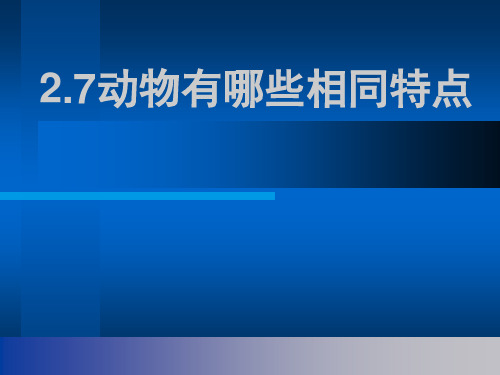 2.7动物有哪些相同特点